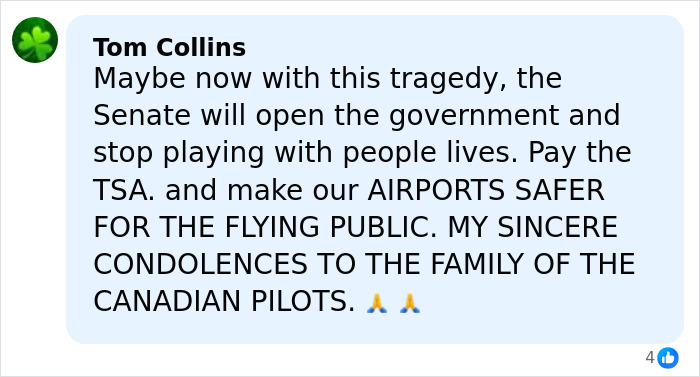 Tom Collins
Maybe now with this tragedy, the Senate will open the government and stop playing with people lives. Pay the TSA. and make our AIRPORTS SAFER FOR THE FLYING PUBLIC. MY SINCERE CONDOLENCES TO THE FAMILY OF THE CANADIAN PILOTS. 🙏 🙏

4